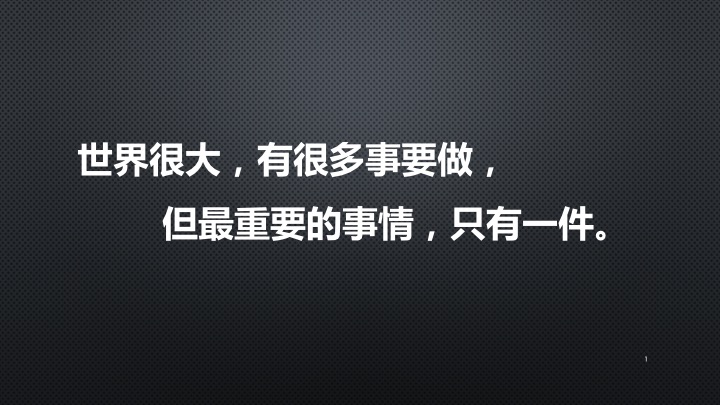 世界很大，有很多事要做，

但最重要的事情，只有一件。

1